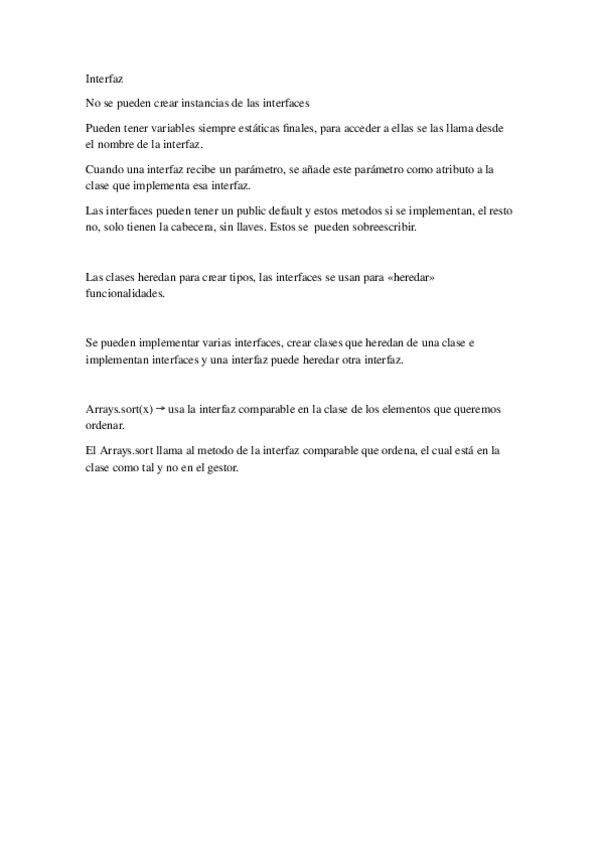 Interfaz

No se pueden crear instancias de las interfaces

Pueden tener variables siempre estáticas finales, para acceder a ellas se las llama desde el nombre de la interfaz.

Cuando una interfaz recibe un parámetro, se añade este parámetro como atributo a la clase que implementa esa interfaz.

Las interfaces pueden tener un public default y estos metodos si se implementan, el resto no, solo tienen la cabecera, sin llaves. Estos se pueden sobreescribir.

Las clases heredan para crear tipos, las interfaces se usan para «heredar» funcionalidades.

Se pueden implementar varias interfaces, crear clases que heredan de una clase e implementan interfaces y una interfaz puede heredar otra interfaz.

Arrays.sort(x) → usa la interfaz comparable en la clase de los elementos que queremos ordenar.

El Arrays.sort llama al metodo de la interfaz comparable que ordena, el cual está en la clase como tal y no en el gestor.